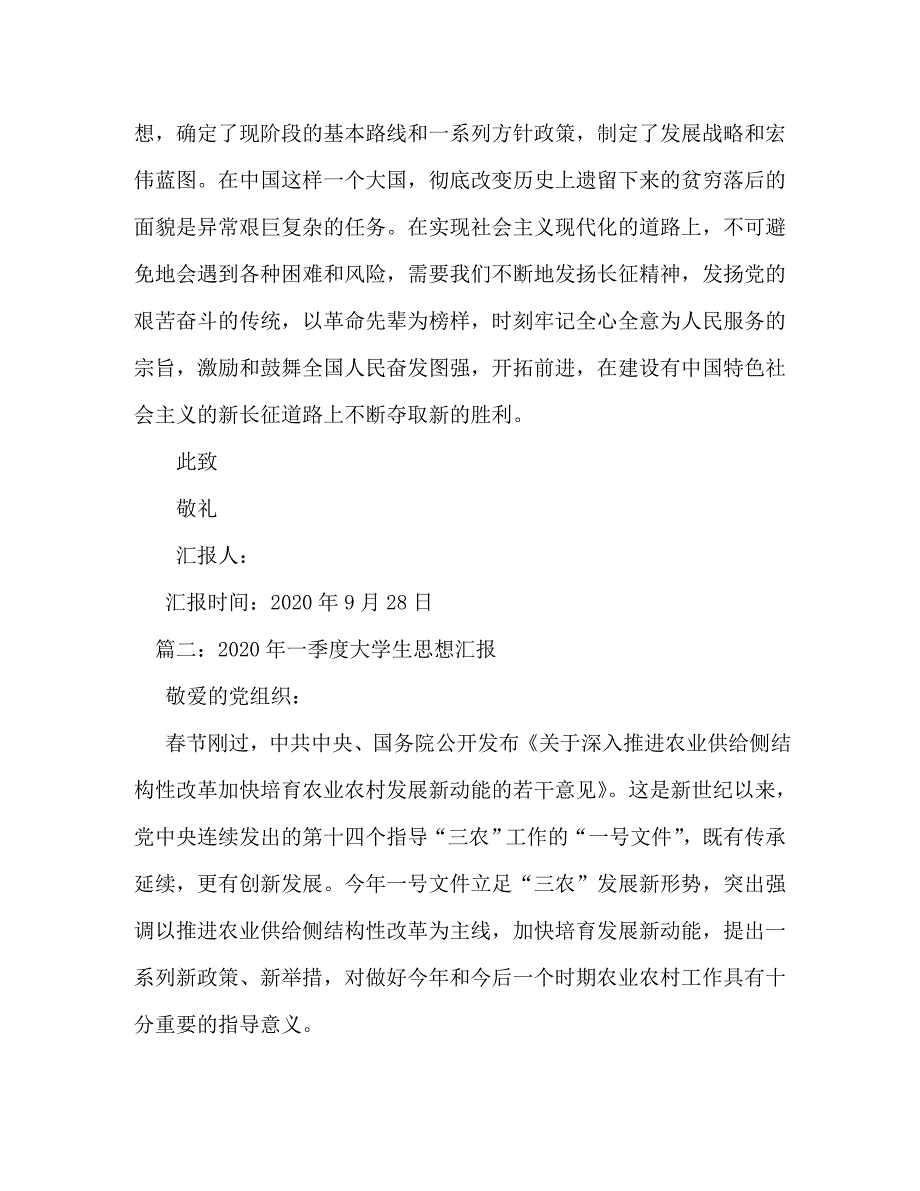 想，确定了现阶段的基本路线和一系列方针政策，制定了发展战略和宏伟蓝图。在中国这样一个大国，彻底改变历史上遗留下来的贫穷落后的面貌是异常艰巨复杂的任务。在实现社会主义现代化的道路上，不可避免地会遇到各种困难和风险，需要我们不断地发扬长征精神，发扬党的艰苦奋斗的传统，以革命先辈为榜样，时刻牢记全心全意为人民服务的宗旨，激励和鼓舞全国人民奋发图强，开拓前进，在建设有中国特色社会主义的新长征道路上不断夺取新的胜利。

此致

敬礼

汇报人：

汇报时间：2020 年 9 月 28 日

篇二：2020 年一季度大学生思想汇报

敬爱的党组织：

春节刚过，中共中央、国务院公开发布《关于深入推进农业供给侧结构性改革加快培育农业农村发展新动能的若干意见》。这是新世纪以来，党中央连续发出的第十四个指导“三农”工作的“一号文件”，既有传承延续，更有创新发展。今年一号文件立足“三农”发展新形势，突出强调以推进农业供给侧结构性改革为主线，加快培育发展新动能，提出一系列新政策、新举措，对做好今年和今后一个时期农业农村工作具有十分重要的指导意义。